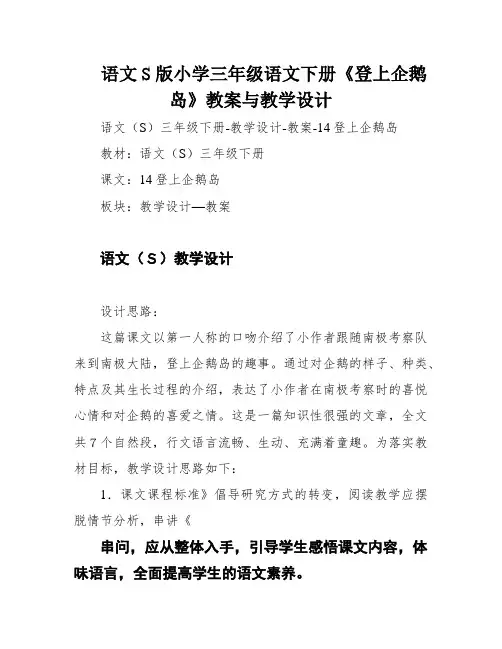 语文S版小学三年级语文下册《登上企鹅岛》教案与教学设计

语文（S）三年级下册-教学设计-教案-14登上企鹅岛

教材：语文（S）三年级下册

课文：14登上企鹅岛

板块：教学设计—教案

语文（S）教学设计

设计思路：

这篇课文以第一人称的口吻介绍了小作者跟随南极考察队来到南极大陆，登上企鹅岛的趣事。通过对企鹅的样子、种类、特点及其生长过程的介绍，表达了小作者在南极考察时的喜悦心情和对企鹅的喜爱之情。这是一篇知识性很强的文章，全文共7个自然段，行文语言流畅、生动、充满着童趣。为落实教材目标，教学设计思路如下：

1．课文课程标准》倡导研究方式的转变，阅读教学应摆脱情节分析，串讲《

串问，应从整体入手，引导学生感悟课文内容，体味语言，全面提高学生的语文素养。